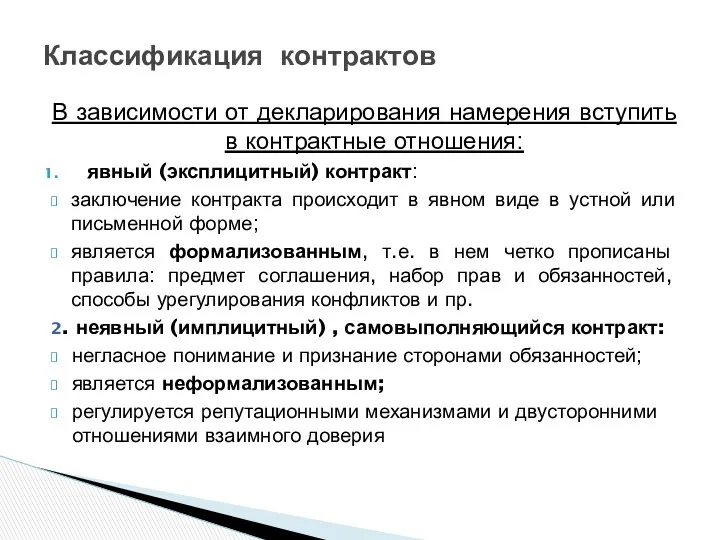 Классификация контрактов

В зависимости от декларирования намерения вступить в контрактные отношения:

1. явный (эксплицитный) контракт:

заключение контракта происходит в явном виде в устной или письменной форме;

является формализованным, т.е. в нем четко прописаны правила: предмет соглашения, набор прав и обязанностей, способы урегулирования конфликтов и пр.

2. неявный (имплицитный) , самовыполняющийся контракт:

негласное понимание и признание сторонами обязанностей;

является неформализованным;

регулируется репутационными механизмами и двусторонними отношениями взаимного доверия